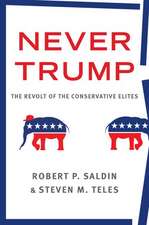 NEVER TRUMP

THE REVOLT OF THE CONSERVATIVE ELITES

ROBERT P. SALDIN & STEVEN M. TELES